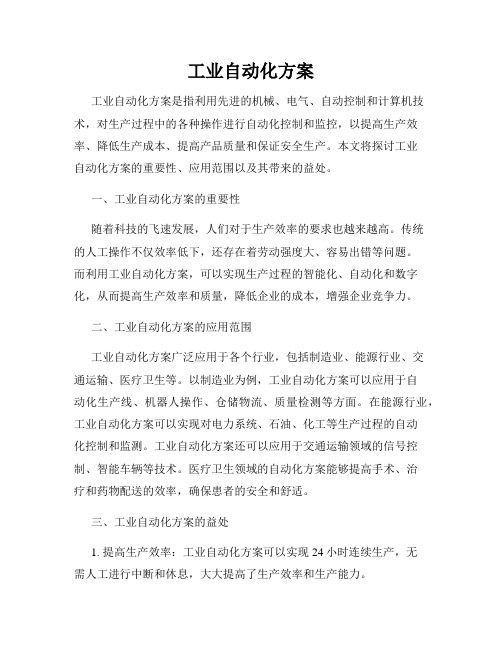 工业自动化方案

工业自动化方案是指利用先进的机械、电气、自动控制和计算机技术，对生产过程中的各种操作进行自动化控制和监控，以提高生产效率、降低生产成本、提高产品质量和保证安全生产。本文将探讨工业自动化方案的重要性、应用范围以及其带来的益处。

一、工业自动化方案的重要性

随着科技的飞速发展，人们对于生产效率的要求也越来越高。传统的人工操作不仅效率低下，还存在着劳动强度大、容易出错等问题。而利用工业自动化方案，可以实现生产过程的智能化、自动化和数字化，从而提高生产效率和质量，降低企业的成本，增强企业竞争力。

二、工业自动化方案的应用范围

工业自动化方案广泛应用于各个行业，包括制造业、能源行业、交通运输、医疗卫生等。以制造业为例，工业自动化方案可以应用于自动化生产线、机器人操作、仓储物流、质量检测等方面。在能源行业，工业自动化方案可以实现对电力系统、石油、化工等生产过程的自动化控制和监测。工业自动化方案还可以应用于交通运输领域的信号控制、智能车辆等技术。医疗卫生领域的自动化方案能够提高手术、治疗和药物配送的效率，确保患者的安全和舒适。

三、工业自动化方案的益处

1. 提高生产效率：工业自动化方案可以实现 24 小时连续生产，无需人工进行中断和休息，大大提高了生产效率和生产能力。